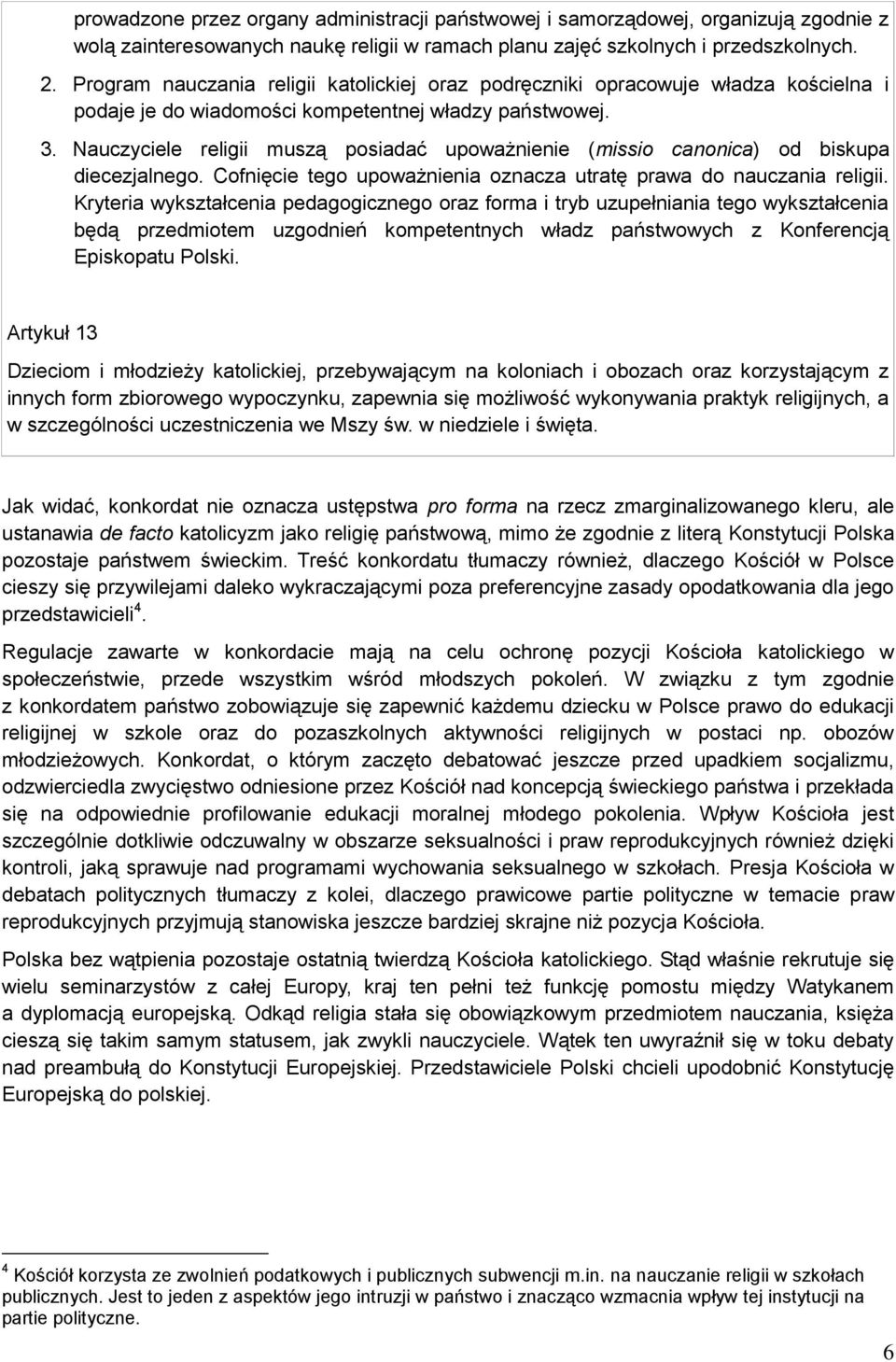 prowadzone przez organy administracji państwowej i samorządowej, organizują zgodnie z wolą zainteresowanych naukę religii w ramach planu zajęć szkolnych i przedszkolnych.

2. Program nauczania religii katolickiej oraz podręczniki opracowuje władza kościelna i podaje je do wiadomości kompetentnej władzy państwowej.

3. Nauczyciele religii muszą posiadać upoważnienie (missio canonica) od biskupa diecezjalnego. Cofnięcie tego upoważnienia oznacza utratę prawa do nauczania religii. Kryteria wykształcenia pedagogicznego oraz forma i tryb uzupełniania tego wykształcenia będą przedmiotem uzgodnień kompetentnych władz państwowych z Konferencją Episkopatu Polski.

Artykuł 13

Dzieciom i młodzieży katolickiej, przebywającym na koloniach i obozach oraz korzystającym z innych form zbiorowego wypoczynku, zapewnia się możliwość wykonywania praktyk religijnych, a w szczególności uczestniczenia we Mszy św. w niedziele i święta.

Jak widać, konkordat nie oznacza ustępstwa pro forma na rzecz zmarginalizowanego kleru, ale ustanawia de facto katolicyzm jako religię państwową, mimo że zgodnie z literą Konstytucji Polska pozostaje państwem świeckim. Treść konkordatu tłumaczy również, dlaczego Kościół w Polsce cieszy się przywilejami daleko wykraczającymi poza preferencyjne zasady opodatkowania dla jego przedstawicieli$^4$.

Regulacje zawarte w konkordacie mają na celu ochronę pozycji Kościoła katolickiego w społeczeństwie, przede wszystkim wśród młodszych pokoleń. W związku z tym zgodnie z konkordatem państwo zobowiązuje się zapewnić każdemu dziecku w Polsce prawo do edukacji religijnej w szkole oraz do pozaszkolnych aktywności religijnych w postaci np. obozów młodzieżowych. Konkordat, o którym zaczęto debatować jeszcze przed upadkiem socjalizmu, odzwierciedla zwycięstwo odniesione przez Kościół nad koncepcją świeckiego państwa i przekłada się na odpowiednie profilowanie edukacji moralnej młodego pokolenia. Wpływ Kościoła jest szczególnie dotkliwie odczuwalny w obszarze seksualności i praw reprodukcyjnych również dzięki kontroli, jaką sprawuje nad programami wychowania seksualnego w szkołach. Presja Kościoła w debatach politycznych tłumaczy z kolei, dlaczego prawicowe partie polityczne w temacie praw reprodukcyjnych przyjmują stanowiska jeszcze bardziej skrajne niż pozycja Kościoła.

Polska bez wątpienia pozostaje ostatnią twierdzą Kościoła katolickiego. Stąd właśnie rekrutuje się wielu seminarzystów z całej Europy, kraj ten pełni też funkcję pomostu między Watykanem a dyplomacją europejską. Odkąd religia stała się obowiązkowym przedmiotem nauczania, księża cieszą się takim samym statusem, jak zwykli nauczyciele. Wątek ten uwyraźnił się w toku debaty nad preambułą do Konstytucji Europejskiej. Przedstawiciele Polski chcieli upodobnić Konstytucję Europejską do polskiej.

$^4$ Kościół korzysta ze zwolnień podatkowych i publicznych subwencji m.in. na nauczanie religii w szkołach publicznych. Jest to jeden z aspektów jego intruzji w państwo i znacząco wzmacnia wpływ tej instytucji na partie polityczne.

6